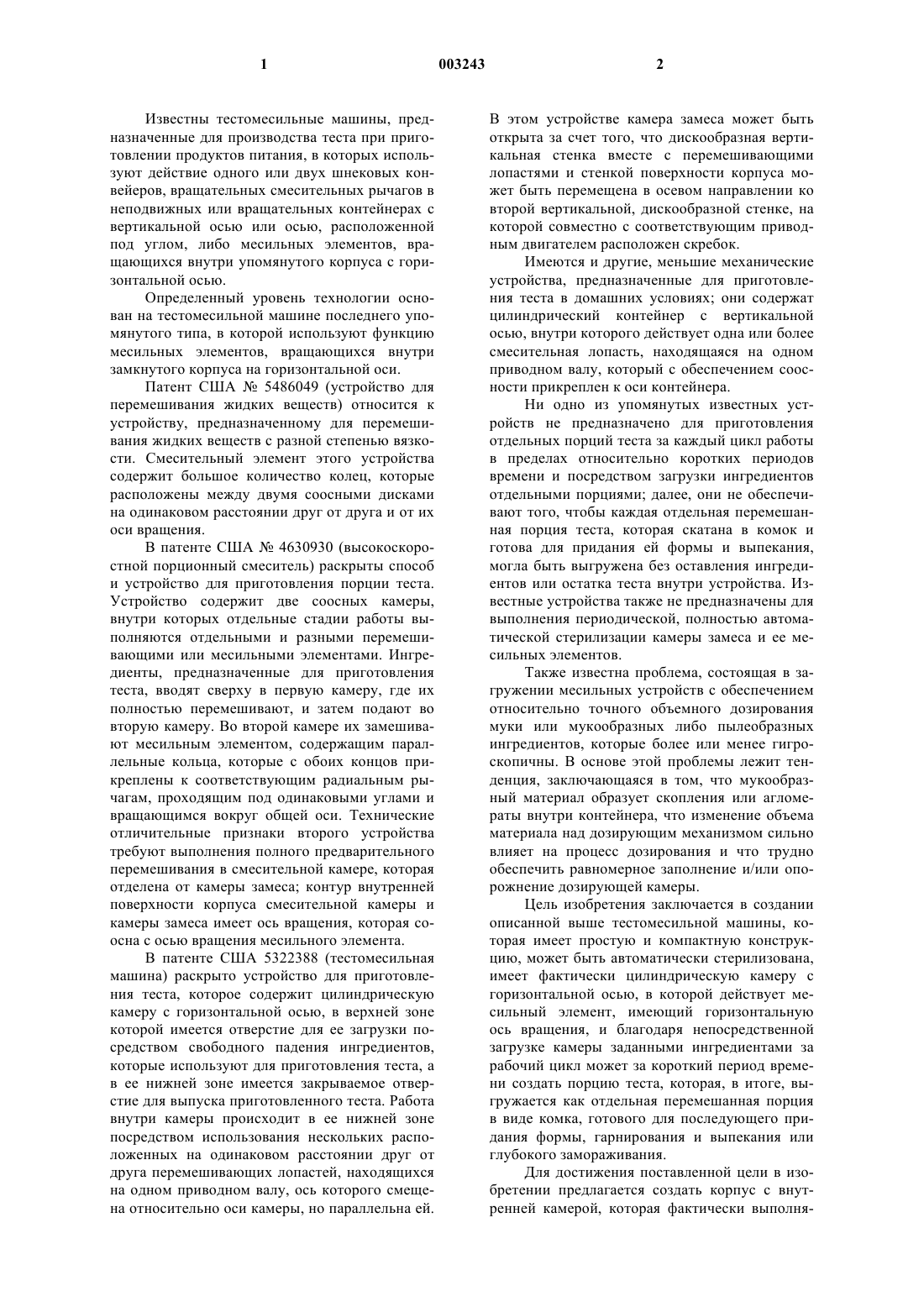 1 003243 2

Известны тестомесильные машины, предназначенные для производства теста при приготовлении продуктов питания, в которых используют действие одного или двух шнековых конвейеров, вращательных смесительных рычагов в неподвижных или вращательных контейнерах с вертикальной осью или осью, расположенной под углом, либо месильных элементов, вращающихся внутри упомянутого корпуса с горизонтальной осью.

Определенный уровень технологии основан на тестомесильной машине последнего упомянутого типа, в которой используют функцию месильных элементов, вращающихся внутри замкнутого корпуса на горизонтальной оси.

Патент США № 5486049 (устройство для перемешивания жидких веществ) относится к устройству, предназначенному для перемешивания жидких веществ с разной степенью вязкости. Смесительный элемент этого устройства содержит большое количество колец, которые расположены между двумя соосными дисками на одинаковом расстоянии друг от друга и от их оси вращения.

В патенте США № 4630930 (высокоскоростной порционный смеситель) раскрыты способ и устройство для приготовления порции теста. Устройство содержит две соосных камеры, внутри которых отдельные стадии работы выполняются отдельными и разными перемешивающими или месильными элементами. Ингредиенты, предназначенные для приготовления теста, вводят сверху в первую камеру, где их полностью перемешивают, и затем подают во вторую камеру. Во второй камере их замешивают месильным элементом, содержащим параллельные кольца, которые с обоих концов прикреплены к соответствующим радиальным рычагам, проходящим под одинаковыми углами и вращающимся вокруг общей оси. Технические отличительные признаки второго устройства требуют выполнения полного предварительного перемешивания в смесительной камере, которая отделена от камеры замеса; контур внутренней поверхности корпуса смесительной камеры и камеры замеса имеет ось вращения, которая соосна с осью вращения месильного элемента.

В патенте США 5322388 (тестомесильная машина) раскрыто устройство для приготовления теста, которое содержит цилиндрическую камеру с горизонтальной осью, в верхней зоне которой имеется отверстие для ее загрузки посредством свободного падения ингредиентов, которые используют для приготовления теста, а в ее нижней зоне имеется закрываемое отверстие для выпуска приготовленного теста. Работа внутри камеры происходит в ее нижней зоне посредством использования нескольких расположенных на одинаковом расстоянии друг от друга перемешивающих лопастей, находящихся на одном приводном валу, ось которого смещена относительно оси камеры, но параллельна ей. В этом устройстве камера замеса может быть открыта за счет того, что дискообразная вертикальная стенка вместе с перемешивающими лопастями и стенкой поверхности корпуса может быть перемещена в осевом направлении ко второй вертикальной, дискообразной стенке, на которой совместно с соответствующим приводным двигателем расположен скребок.

Имеются и другие, меньшие механические устройства, предназначенные для приготовления теста в домашних условиях; они содержат цилиндрический контейнер с вертикальной осью, внутри которого действует одна или более смесительная лопасть, находящаяся на одном приводном валу, который с обеспечением соосности прикреплен к оси контейнера.

Ни одно из упомянутых известных устройств не предназначено для приготовления отдельных порций теста за каждый цикл работы в пределах относительно коротких периодов времени и посредством загрузки ингредиентов отдельными порциями; далее, они не обеспечивают того, чтобы каждая отдельная перемешанная порция теста, которая скатана в комок и готова для придания ей формы и выпекания, могла быть выгружена без оставления ингредиентов или остатка теста внутри устройства. Известные устройства также не предназначены для выполнения периодической, полностью автоматической стерилизации камеры замеса и ее месильных элементов.

Также известна проблема, состоящая в загружении месильных устройств с обеспечением относительно точного объемного дозирования муки или мукообразных либо пылеобразных ингредиентов, которые более или менее гигроскопичны. В основе этой проблемы лежит тенденция, заключающаяся в том, что мукообразный материал образует скопления или агломераты внутри контейнера, что изменение объема материала над дозирующим механизмом сильно влияет на процесс дозирования и что трудно обеспечить равномерное заполнение и/или опорожнение дозирующей камеры.

Цель изобретения заключается в создании описанной выше тестомесильной машины, которая имеет простую и компактную конструкцию, может быть автоматически стерилизована, имеет фактически цилиндрическую камеру с горизонтальной осью, в которой действует месильный элемент, имеющий горизонтальную ось вращения, и благодаря непосредственной загрузке камеры заданными ингредиентами за рабочий цикл может за короткий период времени создать порцию теста, которая, в итоге, выгружается как отдельная перемешанная порция в виде комка, готового для последующего придания формы, гарнирования и выпекания или глубокого замораживания.

Для достижения поставленной цели в изобретении предлагается создать корпус с внутренней камерой, которая фактически выполня-